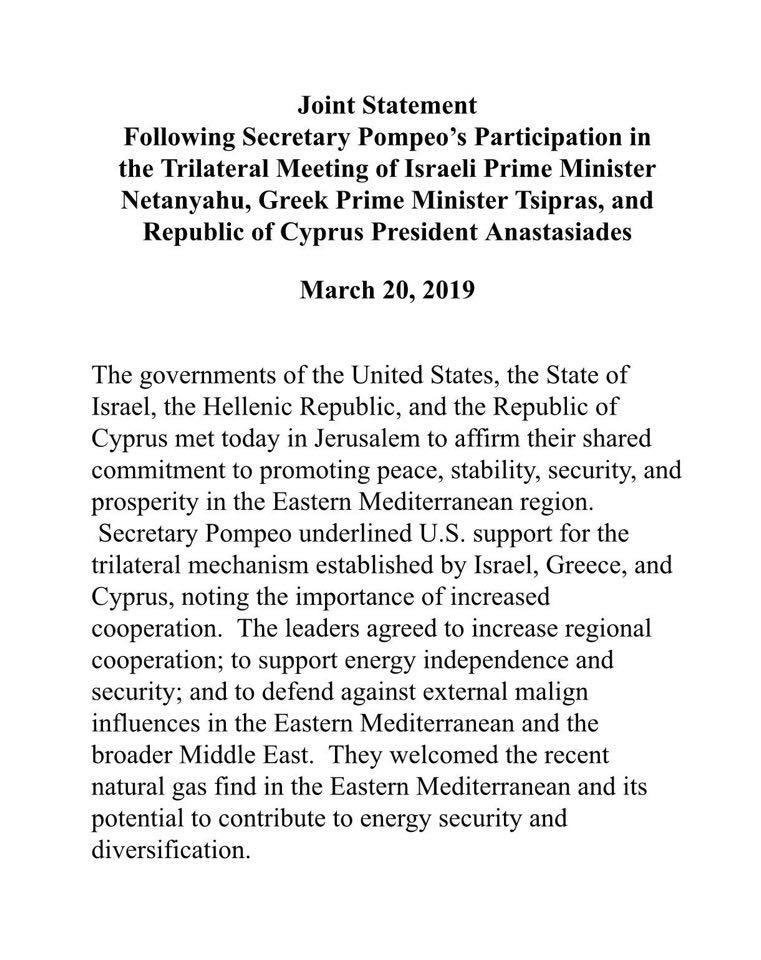 Joint Statement
Following Secretary Pompeo's Participation in the Trilateral Meeting of Israeli Prime Minister Netanyahu, Greek Prime Minister Tsipras, and Republic of Cyprus President Anastasiades

March 20, 2019

The governments of the United States, the State of Israel, the Hellenic Republic, and the Republic of Cyprus met today in Jerusalem to affirm their shared commitment to promoting peace, stability, security, and prosperity in the Eastern Mediterranean region. Secretary Pompeo underlined U.S. support for the trilateral mechanism established by Israel, Greece, and Cyprus, noting the importance of increased cooperation. The leaders agreed to increase regional cooperation; to support energy independence and security; and to defend against external malign influences in the Eastern Mediterranean and the broader Middle East. They welcomed the recent natural gas find in the Eastern Mediterranean and its potential to contribute to energy security and diversification.